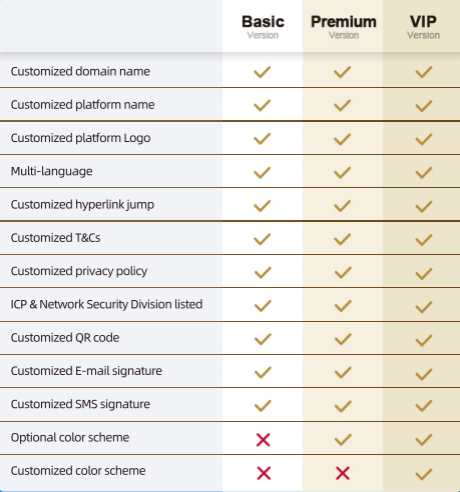 | | Basic Version | Premium Version | VIP Version |
|---|---|---|---|
| Customized domain name | ✓ | ✓ | ✓ |
| Customized platform name | ✓ | ✓ | ✓ |
| Customized platform Logo | ✓ | ✓ | ✓ |
| Multi-language | ✓ | ✓ | ✓ |
| Customized hyperlink jump | ✓ | ✓ | ✓ |
| Customized T&Cs | ✓ | ✓ | ✓ |
| Customized privacy policy | ✓ | ✓ | ✓ |
| ICP & Network Security Division listed | ✓ | ✓ | ✓ |
| Customized QR code | ✓ | ✓ | ✓ |
| Customized E-mail signature | ✓ | ✓ | ✓ |
| Customized SMS signature | ✓ | ✓ | ✓ |
| Optional color scheme | ✗ | ✓ | ✓ |
| Customized color scheme | ✗ | ✗ | ✓ |